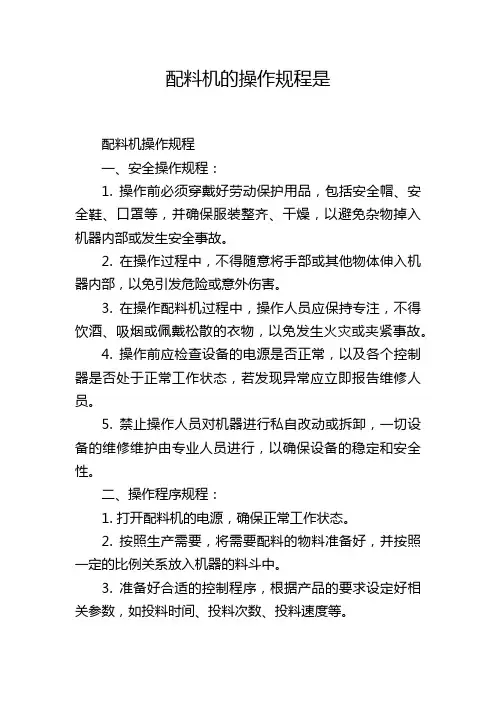 配料机的操作规程是

配料机操作规程

一、安全操作规程：

1. 操作前必须穿戴好劳动保护用品，包括安全帽、安全鞋、口罩等，并确保服装整齐、干燥，以避免杂物掉入机器内部或发生安全事故。

2. 在操作过程中，不得随意将手部或其他物体伸入机器内部，以免引发危险或意外伤害。

3. 在操作配料机过程中，操作人员应保持专注，不得饮酒、吸烟或佩戴松散的衣物，以免发生火灾或夹紧事故。

4. 操作前应检查设备的电源是否正常，以及各个控制器是否处于正常工作状态，若发现异常应立即报告维修人员。

5. 禁止操作人员对机器进行私自改动或拆卸，一切设备的维修维护由专业人员进行，以确保设备的稳定和安全性。

二、操作程序规程：

1. 打开配料机的电源，确保正常工作状态。

2. 按照生产需要，将需要配料的物料准备好，并按照一定的比例关系放入机器的料斗中。

3. 准备好合适的控制程序，根据产品的要求设定好相关参数，如投料时间、投料次数、投料速度等。